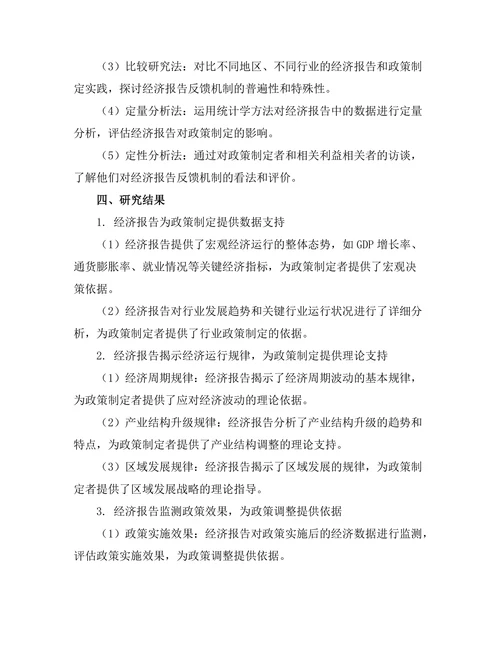 （3）比较研究法：对比不同地区、不同行业的经济报告和政策制定实践，探讨经济报告反馈机制的普遍性和特殊性。

（4）定量分析法：运用统计学方法对经济报告中的数据进行定量分析，评估经济报告对政策制定的影响。

（5）定性分析法：通过对政策制定者和相关利益相关者的访谈，了解他们对经济报告反馈机制的看法和评价。

四、研究结果

1. 经济报告为政策制定提供数据支持

（1）经济报告提供了宏观经济运行的整体态势，如 GDP 增长率、通货膨胀率、就业情况等关键经济指标，为政策制定者提供了宏观决策依据。

（2）经济报告对行业发展趋势和关键行业运行状况进行了详细分析，为政策制定者提供了行业政策制定的依据。

2. 经济报告揭示经济运行规律，为政策制定提供理论支持

（1）经济周期规律：经济报告揭示了经济周期波动的基本规律，为政策制定者提供了应对经济波动的理论依据。

（2）产业结构升级规律：经济报告分析了产业结构升级的趋势和特点，为政策制定者提供了产业结构调整的理论支持。

（3）区域发展规律：经济报告揭示了区域发展的规律，为政策制定者提供了区域发展战略的理论指导。

3. 经济报告监测政策效果，为政策调整提供依据

（1）政策实施效果：经济报告对政策实施后的经济数据进行监测，评估政策实施效果，为政策调整提供依据。